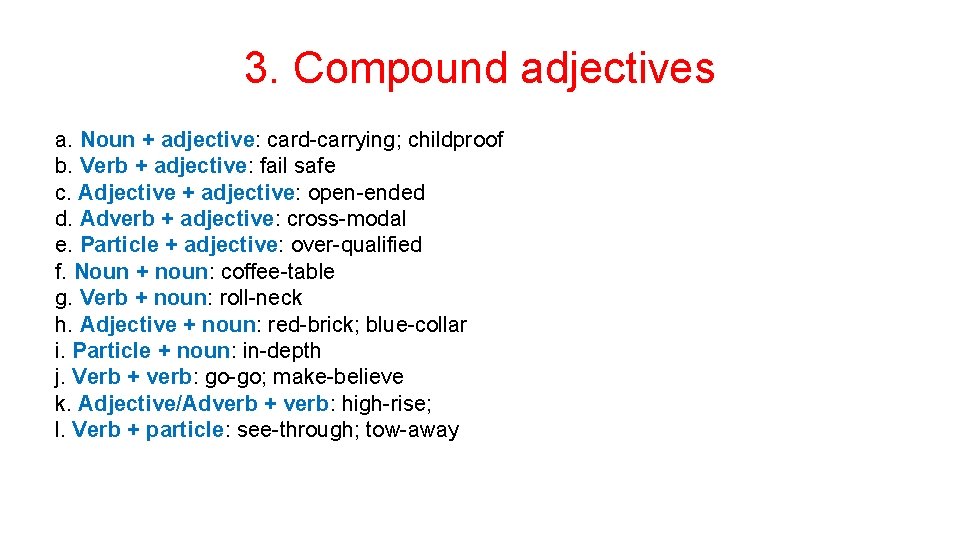 3. Compound adjectives

a. Noun + adjective: card-carrying; childproof
b. Verb + adjective: fail safe
c. Adjective + adjective: open-ended
d. Adverb + adjective: cross-modal
e. Particle + adjective: over-qualified
f. Noun + noun: coffee-table
g. Verb + noun: roll-neck
h. Adjective + noun: red-brick; blue-collar
i. Particle + noun: in-depth
j. Verb + verb: go-go; make-believe
k. Adjective/Adverb + verb: high-rise;
l. Verb + particle: see-through; tow-away